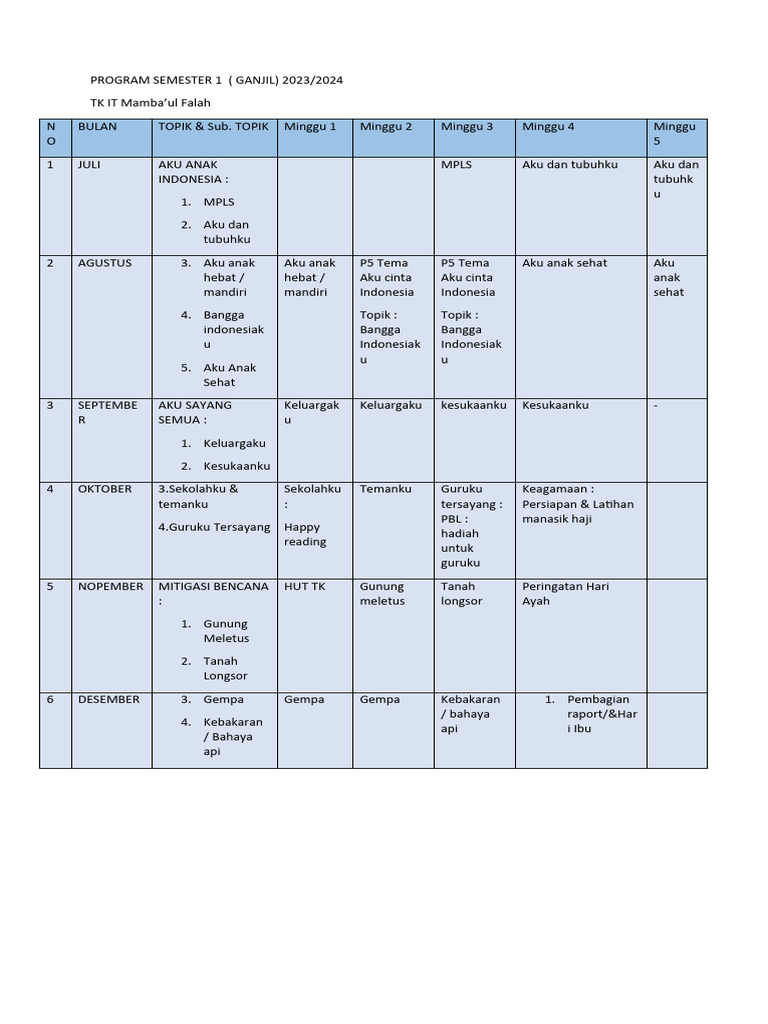 PROGRAM SEMESTER 1 ( GANJIL) 2023/2024

TK IT Mamba'ul Falah

| NO | BULAN | TOPIK & Sub. TOPIK | Minggu 1 | Minggu 2 | Minggu 3 | Minggu 4 | Minggu 5 |
|---|---|---|---|---|---|---|---|
| 1 | JULI | AKU ANAK INDONESIA : 1. MPLS 2. Aku dan tubuhku | | | MPLS | Aku dan tubuhku | Aku dan tubuhku |
| 2 | AGUSTUS | 3. Aku anak hebat / mandiri 4. Bangga indonesiaku 5. Aku Anak Sehat | Aku anak hebat / mandiri | P5 Tema Aku cinta Indonesia Topik : Bangga Indonesiaku | P5 Tema Aku cinta Indonesia Topik : Bangga Indonesiaku | Aku anak sehat | Aku anak sehat |
| 3 | SEPTEMBER | AKU SAYANG SEMUA : 1. Keluargaku 2. Kesukaanku | Keluargaku | Keluargaku | kesukaanku | Kesukaanku | - |
| 4 | OKTOBER | 3.Sekolahku & temanku 4.Guruku Tersayang | Sekolahku : Happy reading | Temanku | Guruku tersayang : PBL : hadiah untuk guruku | Keagamaan : Persiapan & Latihan manasik haji | |
| 5 | NOPEMBER | MITIGASI BENCANA : 1. Gunung Meletus 2. Tanah Longsor | HUT TK | Gunung meletus | Tanah longsor | Peringatan Hari Ayah | |
| 6 | DESEMBER | 3. Gempa 4. Kebakaran / Bahaya api | Gempa | Gempa | Kebakaran / bahaya api | 1. Pembagian raport/&Hari Ibu | |